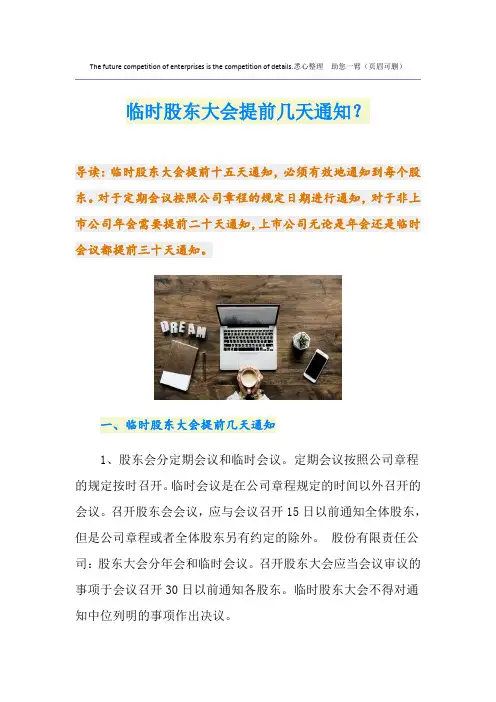 The future competition of enterprises is the competition of details.悉心整理 助您一臂（页眉可删）

临时股东大会提前几天通知？

导读：临时股东大会提前十五天通知，必须有效地通知到每个股东。对于定期会议按照公司章程的规定日期进行通知，对于非上市公司年会需要提前二十天通知，上市公司无论是年会还是临时会议都提前三十天通知。

DREAM

一、临时股东大会提前几天通知

1、股东会分定期会议和临时会议。定期会议按照公司章程的规定按时召开。临时会议是在公司章程规定的时间以外召开的会议。召开股东会会议，应与会议召开15日以前通知全体股东，但是公司章程或者全体股东另有约定的除外。 股份有限责任公司：股东大会分年会和临时会议。召开股东大会应当会议审议的事项于会议召开30日以前通知各股东。临时股东大会不得对通知中位列明的事项作出决议。